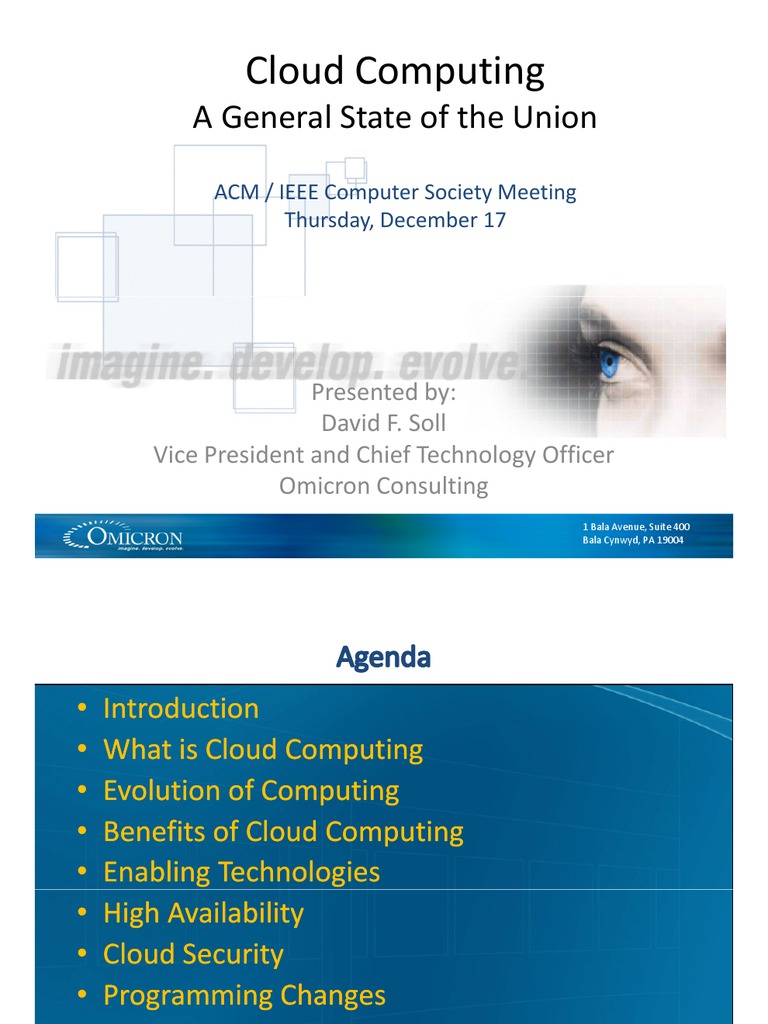 Cloud Computing
A General State of the Union

ACM / IEEE Computer Society Meeting
Thursday, December 17

imagine. develop. evolve.

Presented by:
David F. Soll
Vice President and Chief Technology Officer
Omicron Consulting

OMICRON
imagine. develop. evolve.

1 Bala Avenue, Suite 400
Bala Cynwyd, PA 19004

Agenda

• Introduction
• What is Cloud Computing
• Evolution of Computing
• Benefits of Cloud Computing
• Enabling Technologies
• High Availability
• Cloud Security
• Programming Changes